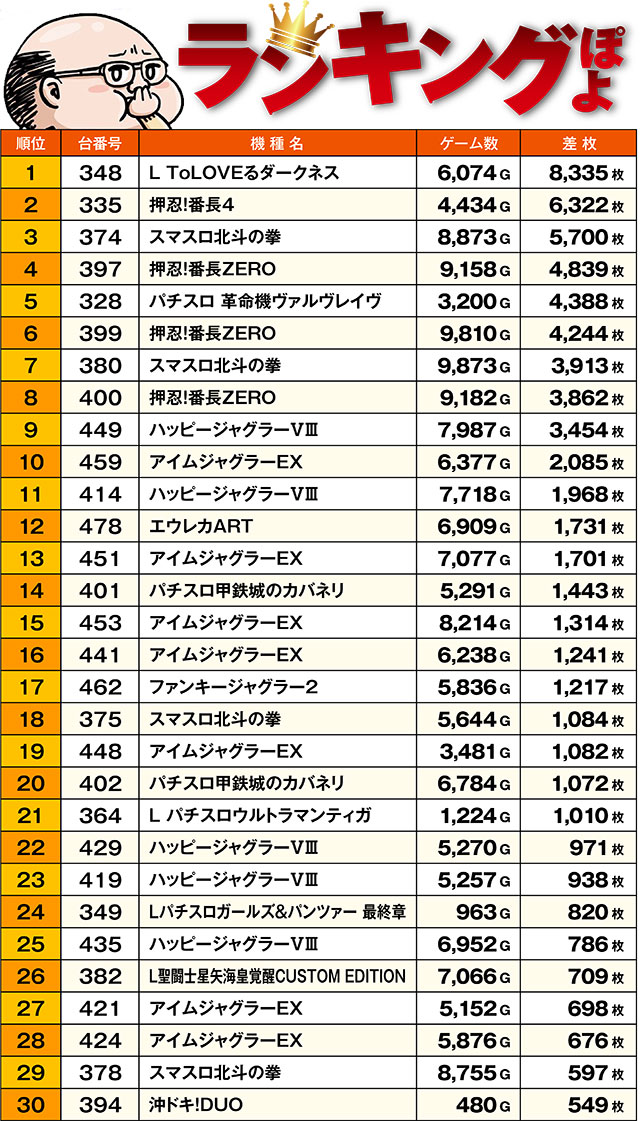 ランキングぽよ

| 順位 | 台番号 | 機種名 | ゲーム数 | 差枚 |
|---|---|---|---|---|
| 1 | 348 | L ToLOVEるダークネス | 6,074G | 8,335枚 |
| 2 | 335 | 押忍!番長4 | 4,434G | 6,322枚 |
| 3 | 374 | スマスロ北斗の拳 | 8,873G | 5,700枚 |
| 4 | 397 | 押忍!番長ZERO | 9,158G | 4,839枚 |
| 5 | 328 | パチスロ 革命機ヴァルヴレイヴ | 3,200G | 4,388枚 |
| 6 | 399 | 押忍!番長ZERO | 9,810G | 4,244枚 |
| 7 | 380 | スマスロ北斗の拳 | 9,873G | 3,913枚 |
| 8 | 400 | 押忍!番長ZERO | 9,182G | 3,862枚 |
| 9 | 449 | ハッピージャグラーVⅢ | 7,987G | 3,454枚 |
| 10 | 459 | アイムジャグラーEX | 6,377G | 2,085枚 |
| 11 | 414 | ハッピージャグラーVⅢ | 7,718G | 1,968枚 |
| 12 | 478 | エウレカART | 6,909G | 1,731枚 |
| 13 | 451 | アイムジャグラーEX | 7,077G | 1,701枚 |
| 14 | 401 | パチスロ甲鉄城のカバネリ | 5,291G | 1,443枚 |
| 15 | 453 | アイムジャグラーEX | 8,214G | 1,314枚 |
| 16 | 441 | アイムジャグラーEX | 6,238G | 1,241枚 |
| 17 | 462 | ファンキージャグラー2 | 5,836G | 1,217枚 |
| 18 | 375 | スマスロ北斗の拳 | 5,644G | 1,084枚 |
| 19 | 448 | アイムジャグラーEX | 3,481G | 1,082枚 |
| 20 | 402 | パチスロ甲鉄城のカバネリ | 6,784G | 1,072枚 |
| 21 | 364 | L パチスロウルトラマンティガ | 1,224G | 1,010枚 |
| 22 | 429 | ハッピージャグラーVⅢ | 5,270G | 971枚 |
| 23 | 419 | ハッピージャグラーVⅢ | 5,257G | 938枚 |
| 24 | 349 | Lパチスロガールズ&パンツァー 最終章 | 963G | 820枚 |
| 25 | 435 | ハッピージャグラーVⅢ | 6,952G | 786枚 |
| 26 | 382 | L聖闘士星矢海皇覚醒CUSTOM EDITION | 7,066G | 709枚 |
| 27 | 421 | アイムジャグラーEX | 5,152G | 698枚 |
| 28 | 424 | アイムジャグラーEX | 5,876G | 676枚 |
| 29 | 378 | スマスロ北斗の拳 | 8,755G | 597枚 |
| 30 | 394 | 沖ドキ!DUO | 480G | 549枚 |